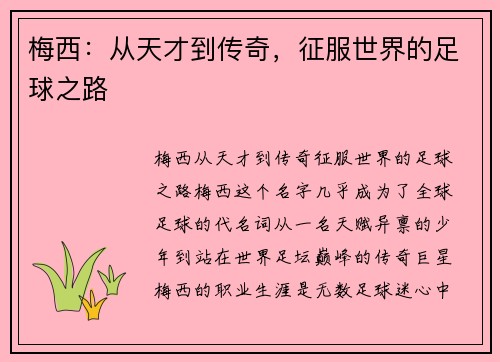 梅西：从天才到传奇，征服世界的足球之路

梅西从天才到传奇征服世界的足球之路梅西这个名字几乎成为了全球足球的代名词从一名天赋异禀的少年到站在世界足坛巅峰的传奇巨星梅西的职业生涯是无数足球迷心中